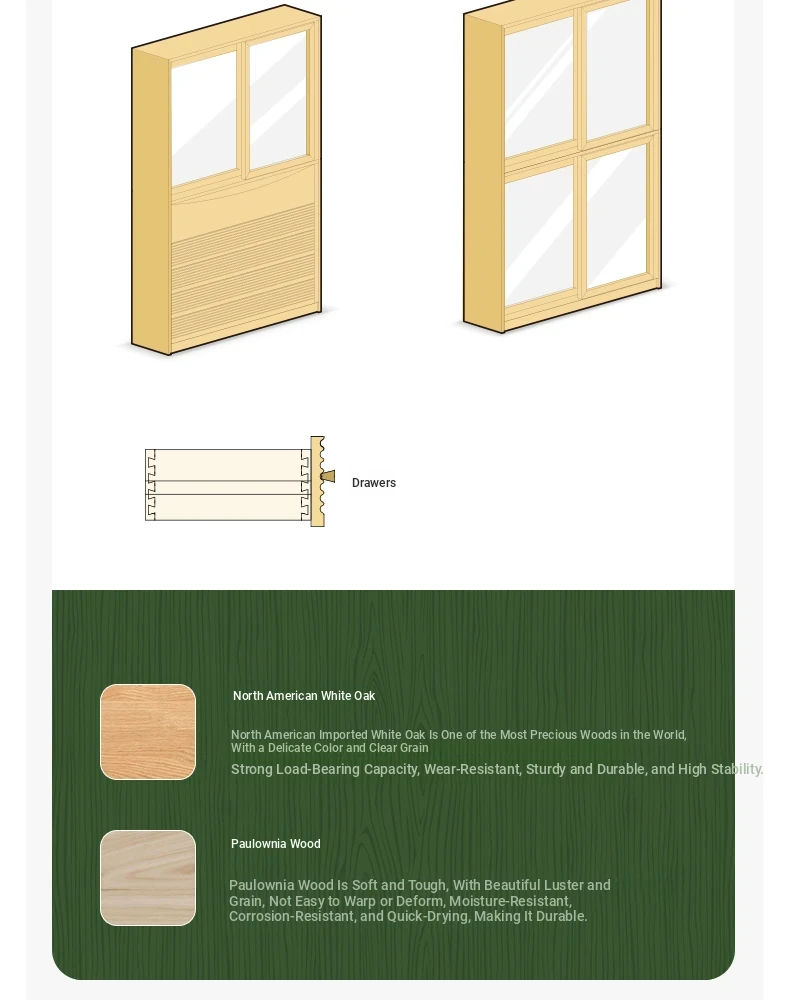 Drawers

North American White Oak

North American Imported White Oak Is One of the Most Precious Woods in the World, With a Delicate Color and Clear Grain

Strong Load-Bearing Capacity, Wear-Resistant, Sturdy and Durable, and High Stability.

Paulownia Wood

Paulownia Wood Is Soft and Tough, With Beautiful Luster and Grain, Not Easy to Warp or Deform, Moisture-Resistant, Corrosion-Resistant, and Quick-Drying, Making It Durable.